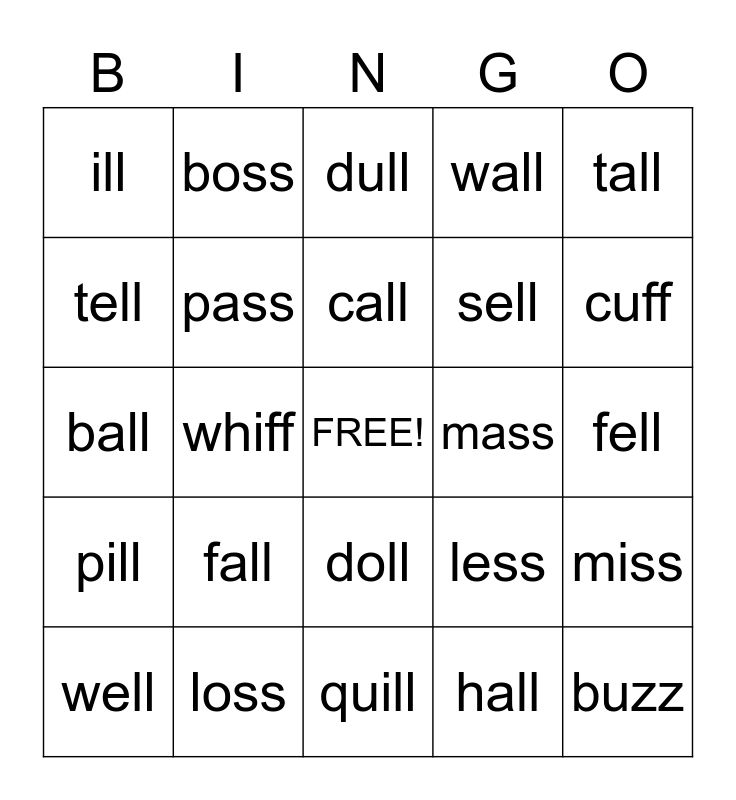 | B | I | N | G | O |
|---|---|---|---|---|
| ill | boss | dull | wall | tall |
| tell | pass | call | sell | cuff |
| ball | whiff | FREE! | mass | fell |
| pill | fall | doll | less | miss |
| well | loss | quill | hall | buzz |